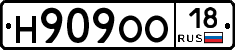 Н909ОО 18 RUS